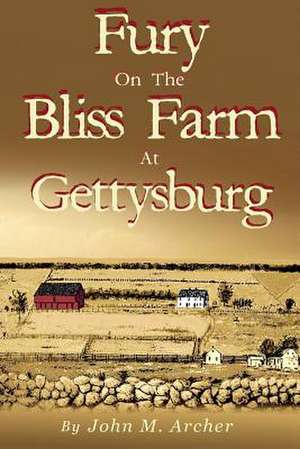 Fury
On The
Bliss Farm
At
Gettysburg

By John M. Archer